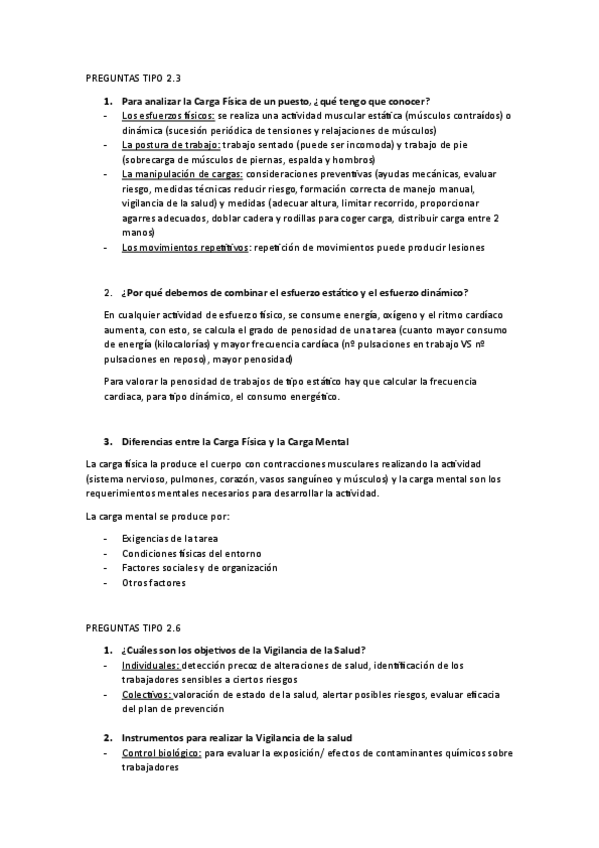 PREGUNTAS TIPO 2.3

1. Para analizar la Carga Física de un puesto, ¿qué tengo que conocer?
- Los esfuerzos físicos: se realiza una actividad muscular estática (músculos contraídos) o dinámica (sucesión periódica de tensiones y relajaciones de músculos)
- La postura de trabajo: trabajo sentado (puede ser incomoda) y trabajo de pie (sobrecarga de músculos de piernas, espalda y hombros)
- La manipulación de cargas: consideraciones preventivas (ayudas mecánicas, evaluar riesgo, medidas técnicas reducir riesgo, formación correcta de manejo manual, vigilancia de la salud) y medidas (adecuar altura, limitar recorrido, proporcionar agarres adecuados, doblar cadera y rodillas para coger carga, distribuir carga entre 2 manos)
- Los movimientos repetitivos: repetición de movimientos puede producir lesiones

2. ¿Por qué debemos de combinar el esfuerzo estático y el esfuerzo dinámico?

En cualquier actividad de esfuerzo físico, se consume energía, oxígeno y el ritmo cardíaco aumenta, con esto, se calcula el grado de penosidad de una tarea (cuanto mayor consumo de energía (kilocalorías) y mayor frecuencia cardíaca (nº pulsaciones en trabajo VS nº pulsaciones en reposo), mayor penosidad)

Para valorar la penosidad de trabajos de tipo estático hay que calcular la frecuencia cardiaca, para tipo dinámico, el consumo energético.

3. Diferencias entre la Carga Física y la Carga Mental

La carga física la produce el cuerpo con contracciones musculares realizando la actividad (sistema nervioso, pulmones, corazón, vasos sanguíneo y músculos) y la carga mental son los requerimientos mentales necesarios para desarrollar la actividad.

La carga mental se produce por:

- Exigencias de la tarea
- Condiciones físicas del entorno
- Factores sociales y de organización
- Otros factores

PREGUNTAS TIPO 2.6

1. ¿Cuáles son los objetivos de la Vigilancia de la Salud?
- Individuales: detección precoz de alteraciones de salud, identificación de los trabajadores sensibles a ciertos riesgos
- Colectivos: valoración de estado de la salud, alertar posibles riesgos, evaluar eficacia del plan de prevención

2. Instrumentos para realizar la Vigilancia de la salud
- Control biológico: para evaluar la exposición/ efectos de contaminantes químicos sobre trabajadores